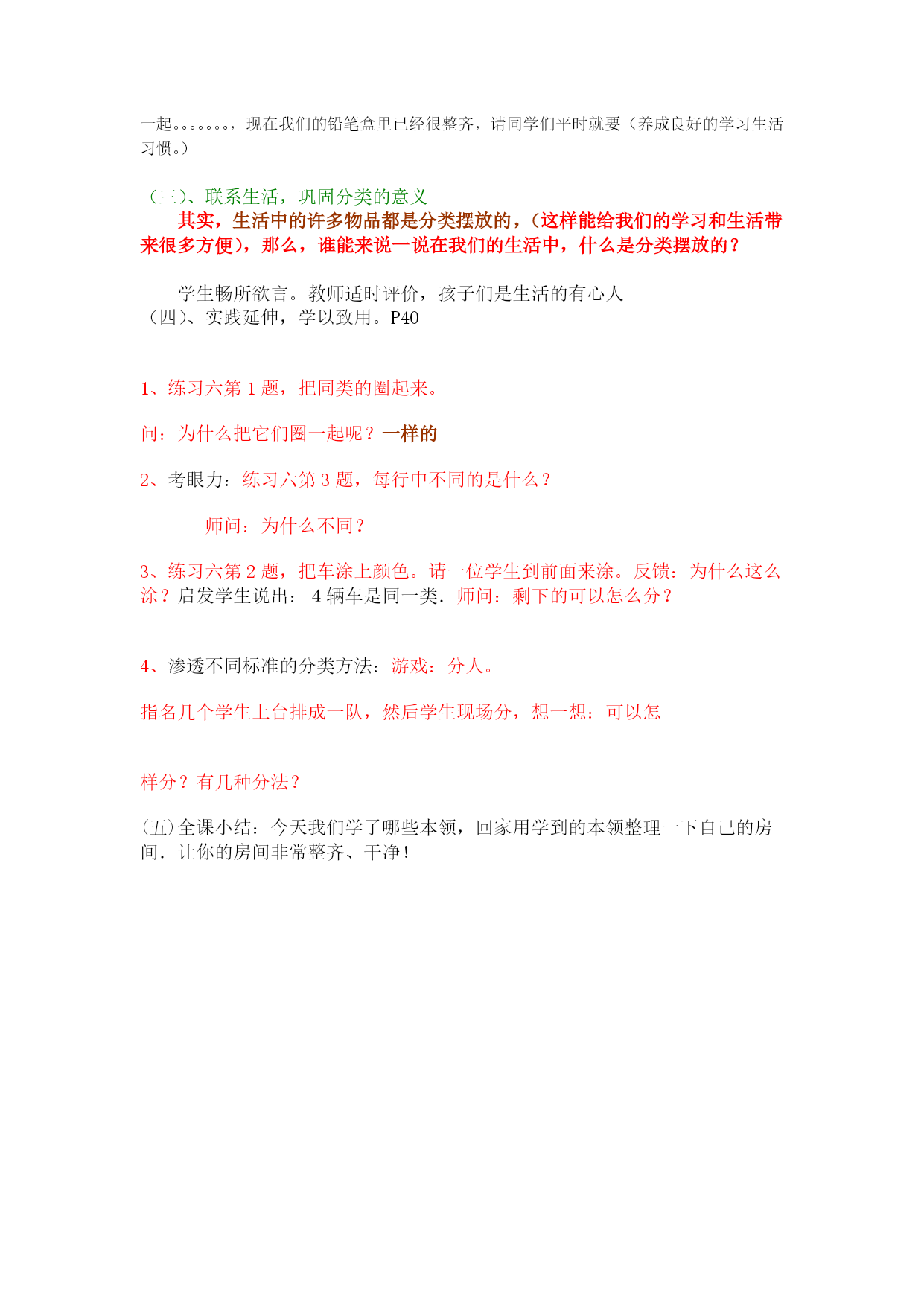 一起。。。。。。。，现在我们的铅笔盒里已经很整齐，请同学们平时就要（养成良好的学习生活习惯。）

（三）、联系生活，巩固分类的意义

其实，生活中的许多物品都是分类摆放的，（这样能给我们的学习和生活带来很多方便），那么，谁能来说一说在我们的生活中，什么是分类摆放的？

学生畅所欲言。教师适时评价，孩子们是生活的有心人

（四）、实践延伸，学以致用。P40

1、练习六第 1 题，把同类的圈起来。

问：为什么把它们圈一起呢？一样的

2、考眼力：练习六第 3 题，每行中不同的是什么？

师问：为什么不同？

3、练习六第 2 题，把车涂上颜色。请一位学生到前面来涂。反馈：为什么这么涂？启发学生说出： 4 辆车是同一类．师问：剩下的可以怎么分？

4、渗透不同标准的分类方法：游戏：分人。

指名几个学生上台排成一队，然后学生现场分，想一想：可以怎

样分？有几种分法？

(五)全课小结：今天我们学了哪些本领，回家用学到的本领整理一下自己的房间．让你的房间非常整齐、干净！